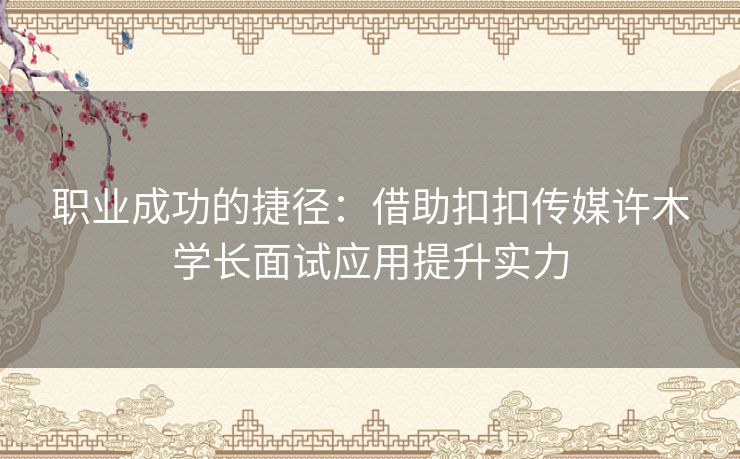 职业成功的捷径：借助扣扣传媒许木学长面试应用提升实力